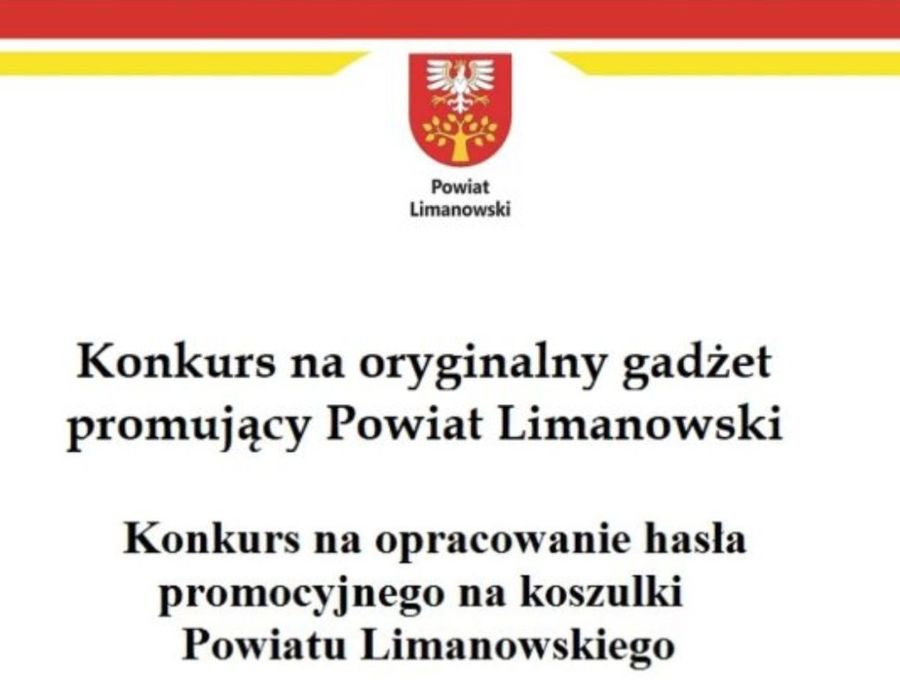 Powiat
Limanowski

Konkurs na oryginalny gadżet promujący Powiat Limanowski

Konkurs na opracowanie hasła promocyjnego na koszulki Powiatu Limanowskiego